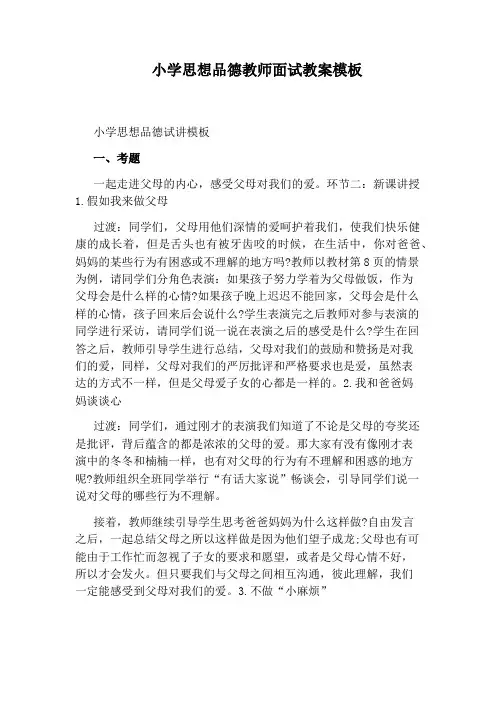 小学思想品德教师面试教案模板

小学思想品德试讲模板

一、考题

一起走进父母的内心，感受父母对我们的爱。环节二：新课讲授 1.假如我来做父母

过渡：同学们，父母用他们深情的爱呵护着我们，使我们快乐健康的成长着，但是舌头也有被牙齿咬的时候，在生活中，你对爸爸、妈妈的某些行为有困惑或不理解的地方吗?教师以教材第8页的情景为例，请同学们分角色表演：如果孩子努力学着为父母做饭，作为父母会是什么样的心情?如果孩子晚上迟迟不能回家，父母会是什么样的心情，孩子回来后会说什么?学生表演完之后教师对参与表演的同学进行采访，请同学们说一说在表演之后的感受是什么?学生在回答之后，教师引导学生进行总结，父母对我们的鼓励和赞扬是对我们的爱，同样，父母对我们的严厉批评和严格要求也是爱，虽然表达的方式不一样，但是父母爱子女的心都是一样的。2.我和爸爸妈妈谈谈心

过渡：同学们，通过刚才的表演我们知道了不论是父母的夸奖还是批评，背后蕴含的都是浓浓的父母的爱。那大家有没有像刚才表演中的冬冬和楠楠一样，也有对父母的行为有不理解和困惑的地方呢?教师组织全班同学举行“有话大家说”畅谈会，引导同学们说一说对父母的哪些行为不理解。

接着，教师继续引导学生思考爸爸妈妈为什么这样做?自由发言之后，一起总结父母之所以这样做是因为他们望子成龙;父母也有可能由于工作忙而忽视了子女的要求和愿望，或者是父母心情不好，所以才会发火。但只要我们与父母之间相互沟通，彼此理解，我们一定能感受到父母对我们的爱。3.不做“小麻烦”